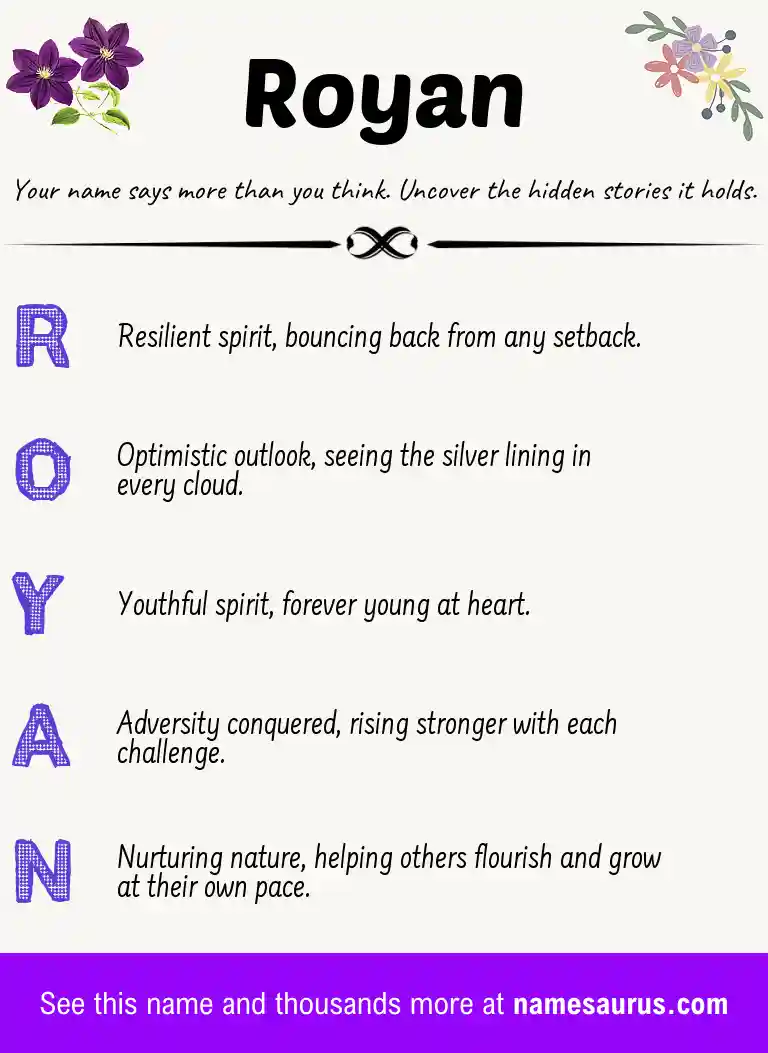 Royan

Your name says more than you think. Uncover the hidden stories it holds.

R

Resilient spirit, bouncing back from any setback.

O

Optimistic outlook, seeing the silver lining in every cloud.

Y

Youthful spirit, forever young at heart.

A

Adversity conquered, rising stronger with each challenge.

N

Nurturing nature, helping others flourish and grow at their own pace.

See this name and thousands more at namesaurus.com